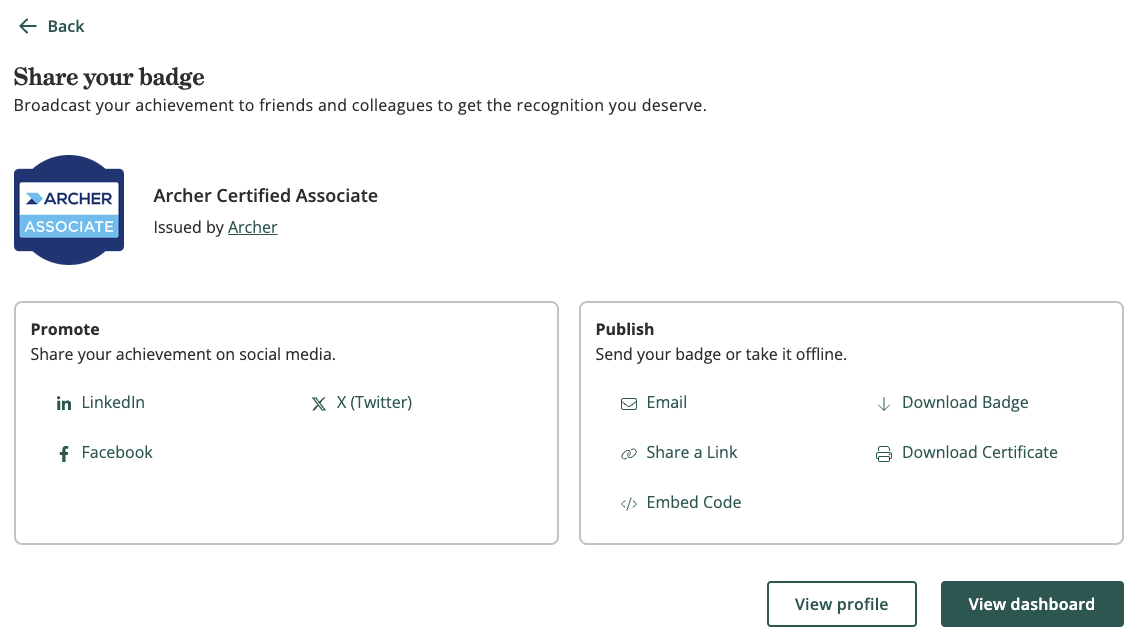 Back

Share your badge

Broadcast your achievement to friends and colleagues to get the recognition you deserve.

ARCHER
ASSOCIATE

Archer Certified Associate

Issued by Archer

Promote

Share your achievement on social media.

LinkedIn

X (Twitter)

Facebook

Publish

Send your badge or take it offline.

Email

Download Badge

Share a Link

Download Certificate

Embed Code

View profile

View dashboard